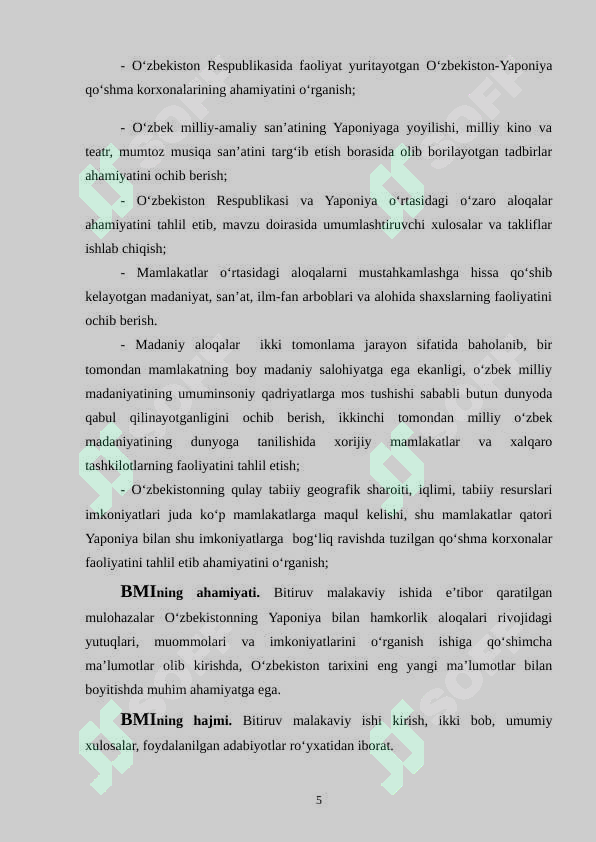 - O‘zbekiston Respublikasida faoliyat yuritayotgan O‘zbekiston-Yaponiya qo‘shma korxonalarining ahamiyatini o‘rganish;

- O‘zbek milliy-amaliy san’atining Yaponiyaga yoyilishi, milliy kino va teatr, mumtoz musiqa san’atini targ‘ib etish borasida olib borilayotgan tadbirlar ahamiyatini ochib berish;

- O‘zbekiston Respublikasi va Yaponiya o‘rtasidagi o‘zaro aloqalar ahamiyatini tahlil etib, mavzu doirasida umumlashtiruvchi xulosalar va takliflar ishlab chiqish;

- Mamlakatlar o‘rtasidagi aloqalarni mustahkamlashga hissa qo‘shib kelayotgan madaniyat, san’at, ilm-fan arboblari va alohida shaxslarning faoliyatini ochib berish.

- Madaniy aloqalar ikki tomonlama jarayon sifatida baholanib, bir tomondan mamlakatning boy madaniy salohiyatga ega ekanligi, o‘zbek milliy madaniyatining umuminsoniy qadriyatlarga mos tushishi sababli butun dunyoda qabul qilinayotganligini ochib berish, ikkinchi tomondan milliy o‘zbek madaniyatining dunyoga tanilishida xorijiy mamlakatlar va xalqaro tashkilotlarning faoliyatini tahlil etish;

- O‘zbekistonning qulay tabiiy geografik sharoiti, iqlimi, tabiiy resurslari imkoniyatlari juda ko‘p mamlakatlarga maqul kelishi, shu mamlakatlar qatori Yaponiya bilan shu imkoniyatlarga bog‘liq ravishda tuzilgan qo‘shma korxonalar faoliyatini tahlil etib ahamiyatini o‘rganish;

BMIning ahamiyati. Bitiruv malakaviy ishida e’tibor qaratilgan mulohazalar O‘zbekistonning Yaponiya bilan hamkorlik aloqalari rivojidagi yutuqlari, muommolari va imkoniyatlarini o‘rganish ishiga qo‘shimcha ma’lumotlar olib kirishda, O‘zbekiston tarixini eng yangi ma’lumotlar bilan boyitishda muhim ahamiyatga ega.

BMIning hajmi. Bitiruv malakaviy ishi kirish, ikki bob, umumiy xulosalar, foydalanilgan adabiyotlar ro‘yxatidan iborat.

5